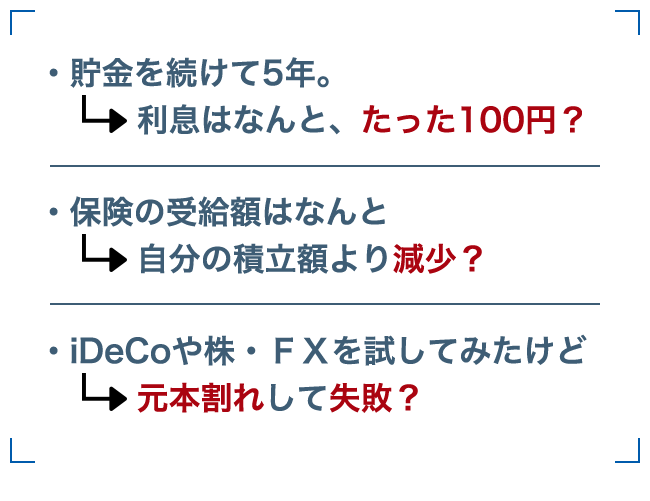 ・貯金を続けて5年。
利息はなんと、たった100円？

・保険の受給額はなんと
自分の積立額より減少？

・iDeCoや株・ＦＸを試してみたけど
元本割れして失敗？